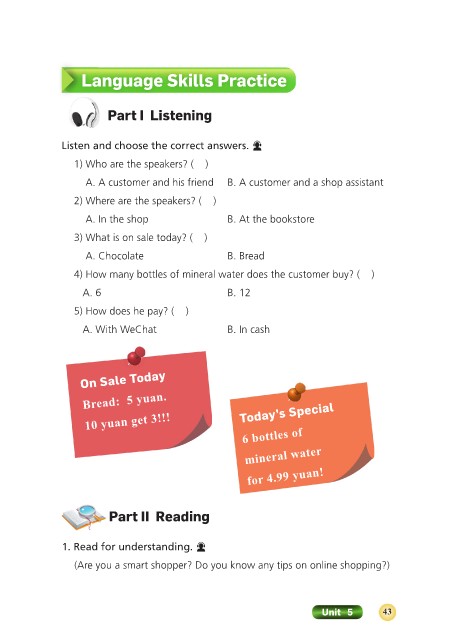 Language Skills Practice

Part I Listening

Listen and choose the correct answers.

1) Who are the speakers? ( )

A. A customer and his friend B. A customer and a shop assistant

2) Where are the speakers? ( )

A. In the shop B. At the bookstore

3) What is on sale today? ( )

A. Chocolate B. Bread

4) How many bottles of mineral water does the customer buy? ( )

A. 6 B. 12

5) How does he pay? ( )

A. With WeChat B. In cash

On Sale Today
Bread: 5 yuan.
10 yuan get 3!!!

Today's Special
6 bottles of
mineral water
for 4.99 yuan!

Part II Reading

1. Read for understanding.

(Are you a smart shopper? Do you know any tips on online shopping?)

Unit 5 43